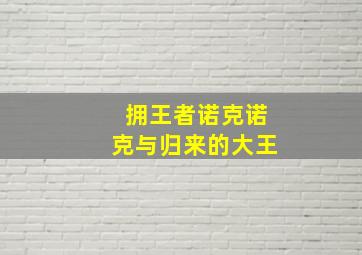 拥王者诺克诺克与归来的大王